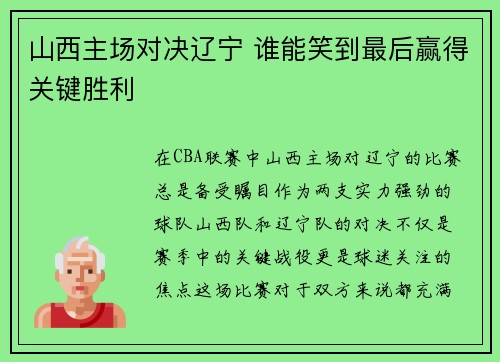 山西主场对决辽宁 谁能笑到最后赢得关键胜利

在CBA联赛中山西主场对辽宁的比赛总是备受瞩目作为两支实力强劲的球队山西队和辽宁队的对决不仅是赛季中的关键战役更是球迷关注的焦点这场比赛对于双方来说都充满